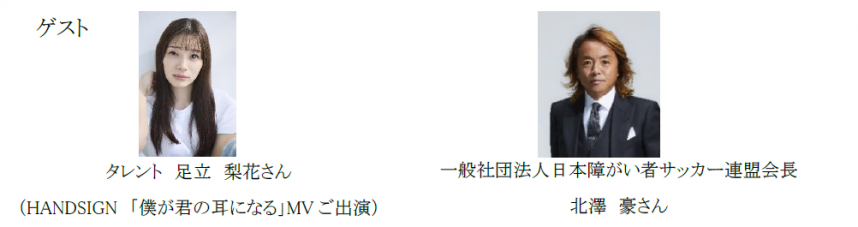 ゲスト

タレント　足立　梨花さん

（HANDSIGN 「僕が君の耳になる」MV ご出演）

一般社団法人日本障がい者サッカー連盟会長

北澤　豪さん